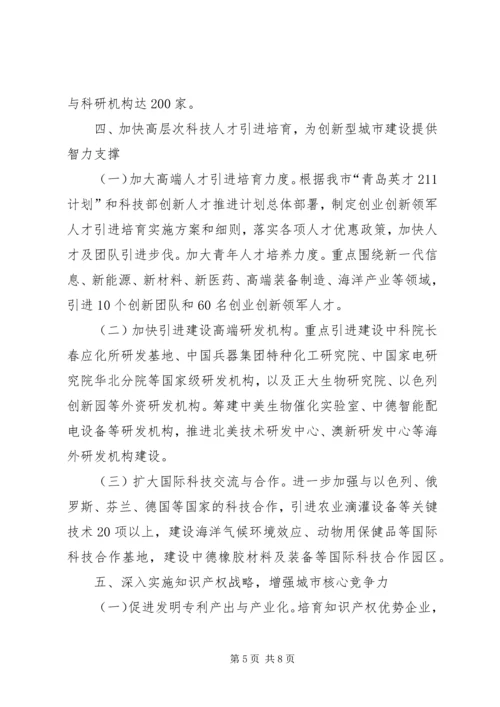 与科研机构达200家。

四、加快高层次科技人才引进培育，为创新型城市建设提供智力支撑

（一）加大高端人才引进培育力度。根据我市“青岛英才211计划”和科技部创新人才推进计划总体部署，制定创业创新领军人才引进培育实施方案和细则，落实各项人才优惠政策，加快人才及团队引进步伐。加大青年人才培养力度。重点围绕新一代信息、新能源、新材料、新医药、高端装备制造、海洋产业等领域，引进10个创新团队和60名创业创新领军人才。

（二）加快引进建设高端研发机构。重点引进建设中科院长春应化所研发基地、中国兵器集团特种化工研究院、中国家电研究院华北分院等国家级研发机构，以及正大生物研究院、以色列创新园等外资研发机构。筹建中美生物催化实验室、中德智能配电设备等研发机构，推进北美技术研发中心、澳新研发中心等海外研发机构建设。

（三）扩大国际科技交流与合作。进一步加强与以色列、俄罗斯、芬兰、德国等国家的科技合作，引进农业滴灌设备等关键技术20项以上，建设海洋气候环境效应、动物用保健品等国际科技合作基地，建设中德橡胶材料及装备等国际科技合作园区。

五、深入实施知识产权战略，增强城市核心竞争力

（一）促进发明专利产出与产业化。培育知识产权优势企业，

第5页 共8页